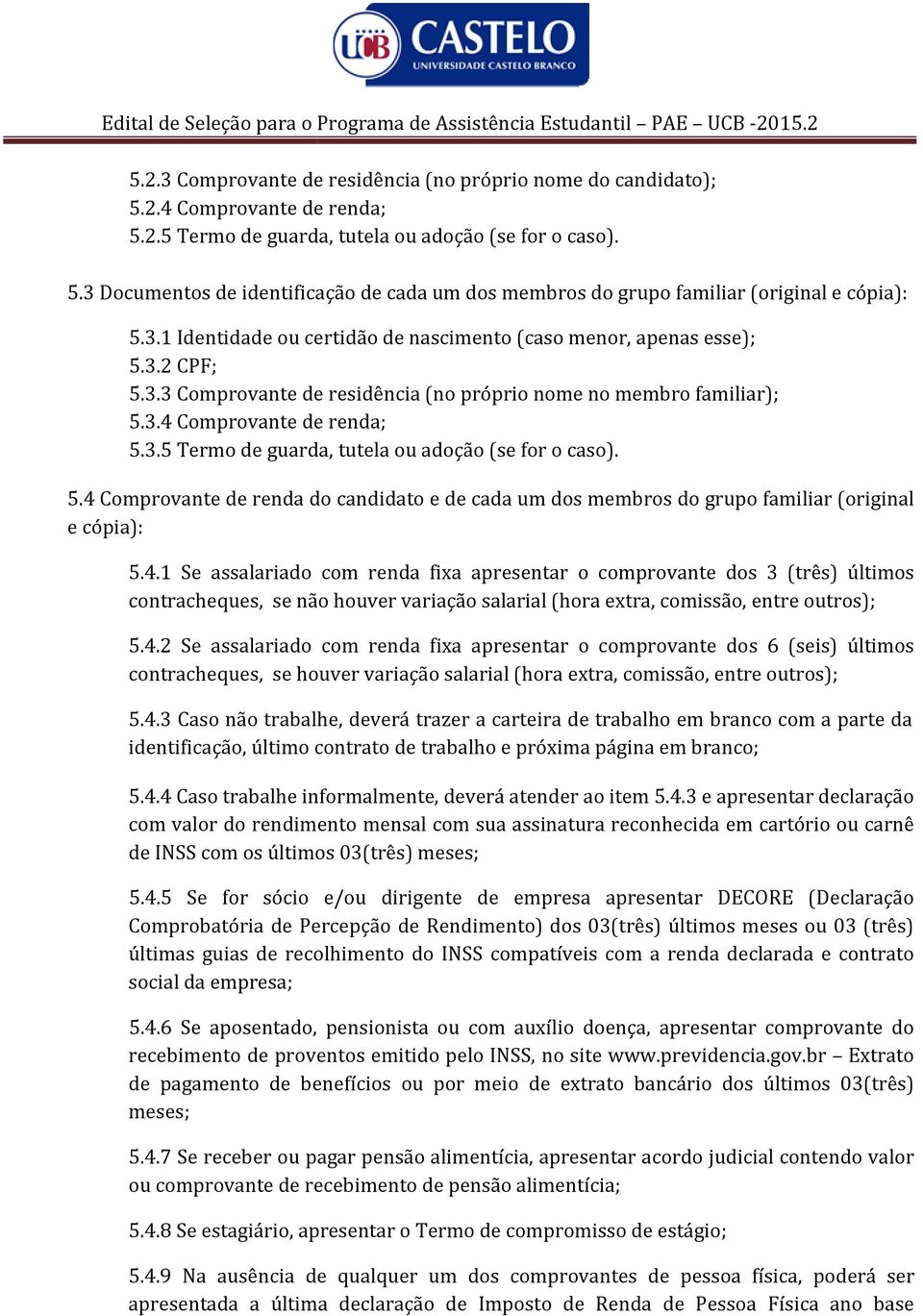 UCB CASTELO
UNIVERSIDADE CASTELO BRANCO

Edital de Seleção para o Programa de Assistência Estudantil – PAE – UCB -2015.2

5.2.3 Comprovante de residência (no próprio nome do candidato);
5.2.4 Comprovante de renda;
5.2.5 Termo de guarda, tutela ou adoção (se for o caso).

5.3 Documentos de identificação de cada um dos membros do grupo familiar (original e cópia):

5.3.1 Identidade ou certidão de nascimento (caso menor, apenas esse);
5.3.2 CPF;
5.3.3 Comprovante de residência (no próprio nome no membro familiar);
5.3.4 Comprovante de renda;
5.3.5 Termo de guarda, tutela ou adoção (se for o caso).

5.4 Comprovante de renda do candidato e de cada um dos membros do grupo familiar (original e cópia):

5.4.1 Se assalariado com renda fixa apresentar o comprovante dos 3 (três) últimos contracheques, se não houver variação salarial (hora extra, comissão, entre outros);

5.4.2 Se assalariado com renda fixa apresentar o comprovante dos 6 (seis) últimos contracheques, se houver variação salarial (hora extra, comissão, entre outros);

5.4.3 Caso não trabalhe, deverá trazer a carteira de trabalho em branco com a parte da identificação, último contrato de trabalho e próxima página em branco;

5.4.4 Caso trabalhe informalmente, deverá atender ao item 5.4.3 e apresentar declaração com valor do rendimento mensal com sua assinatura reconhecida em cartório ou carnê de INSS com os últimos 03(três) meses;

5.4.5 Se for sócio e/ou dirigente de empresa apresentar DECORE (Declaração Comprobatória de Percepção de Rendimento) dos 03(três) últimos meses ou 03 (três) últimas guias de recolhimento do INSS compatíveis com a renda declarada e contrato social da empresa;

5.4.6 Se aposentado, pensionista ou com auxílio doença, apresentar comprovante do recebimento de proventos emitido pelo INSS, no site www.previdencia.gov.br – Extrato de pagamento de benefícios ou por meio de extrato bancário dos últimos 03(três) meses;

5.4.7 Se receber ou pagar pensão alimentícia, apresentar acordo judicial contendo valor ou comprovante de recebimento de pensão alimentícia;

5.4.8 Se estagiário, apresentar o Termo de compromisso de estágio;

5.4.9 Na ausência de qualquer um dos comprovantes de pessoa física, poderá ser apresentada a última declaração de Imposto de Renda de Pessoa Física ano base